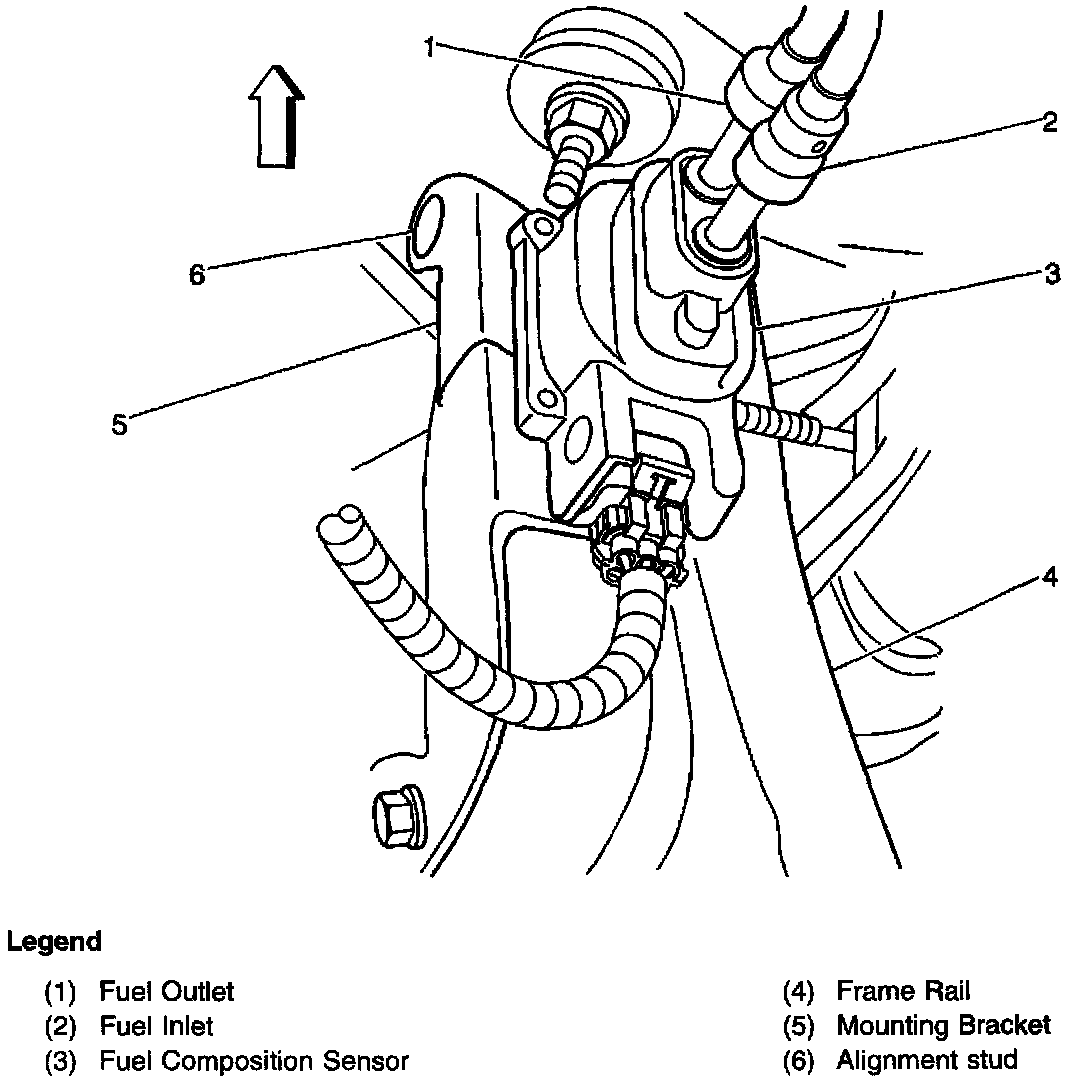 1
2
6
3
5
4

Legend

(1) Fuel Outlet
(2) Fuel Inlet
(3) Fuel Composition Sensor

(4) Frame Rail
(5) Mounting Bracket
(6) Alignment stud